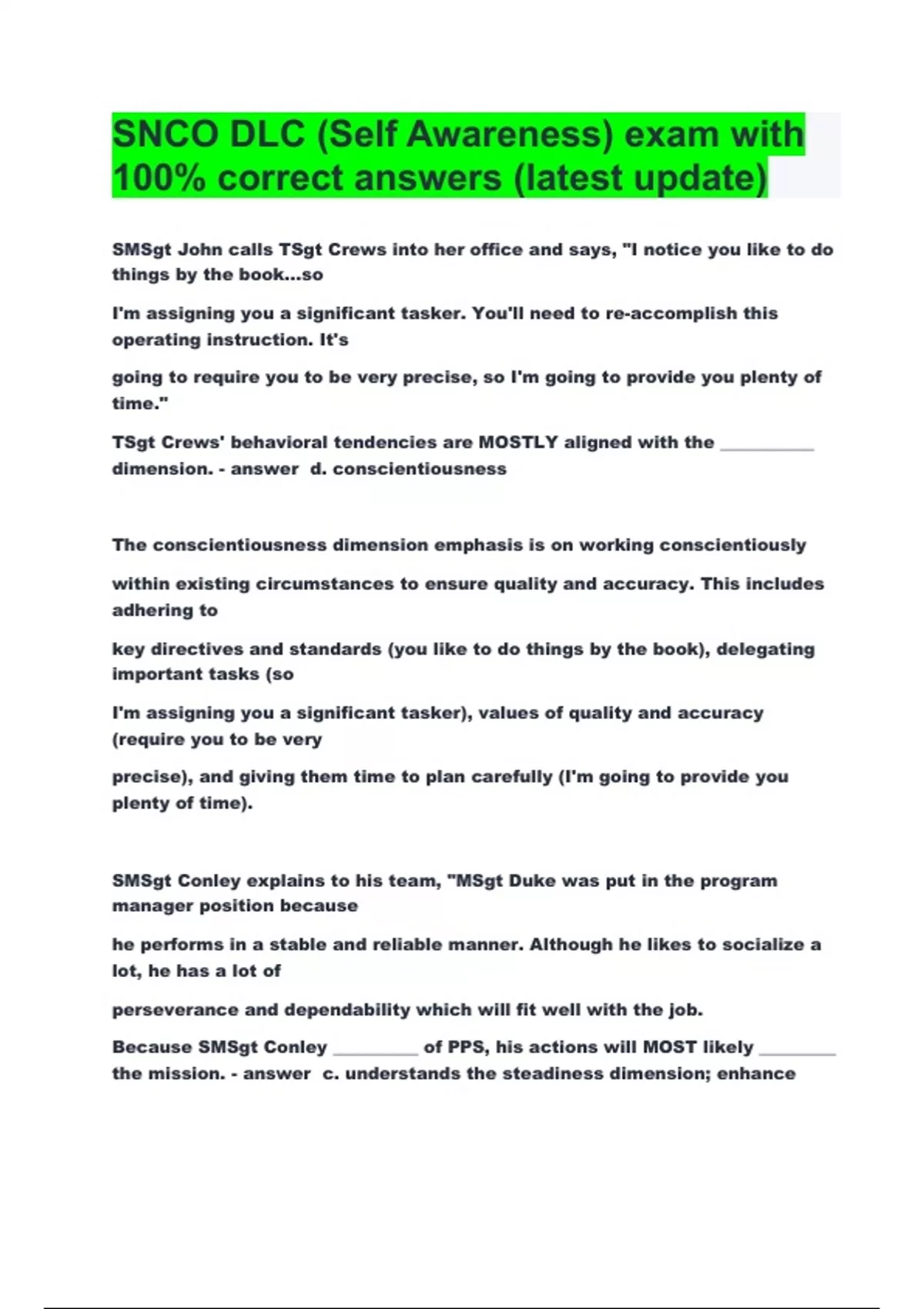 SNCO DLC (Self Awareness) exam with 100% correct answers (latest update)

SMSgt John calls TSgt Crews into her office and says, "I notice you like to do things by the book...so

I'm assigning you a significant tasker. You'll need to re-accomplish this operating instruction. It's

going to require you to be very precise, so I'm going to provide you plenty of time."

TSgt Crews' behavioral tendencies are MOSTLY aligned with the __________ dimension. - answer d. conscientiousness

The conscientiousness dimension emphasis is on working conscientiously

within existing circumstances to ensure quality and accuracy. This includes adhering to

key directives and standards (you like to do things by the book), delegating important tasks (so

I'm assigning you a significant tasker), values of quality and accuracy (require you to be very

precise), and giving them time to plan carefully (I'm going to provide you plenty of time).

SMSgt Conley explains to his team, "MSgt Duke was put in the program manager position because

he performs in a stable and reliable manner. Although he likes to socialize a lot, he has a lot of

perseverance and dependability which will fit well with the job.

Because SMSgt Conley _________ of PPS, his actions will MOST likely ________ the mission. - answer c. understands the steadiness dimension; enhance